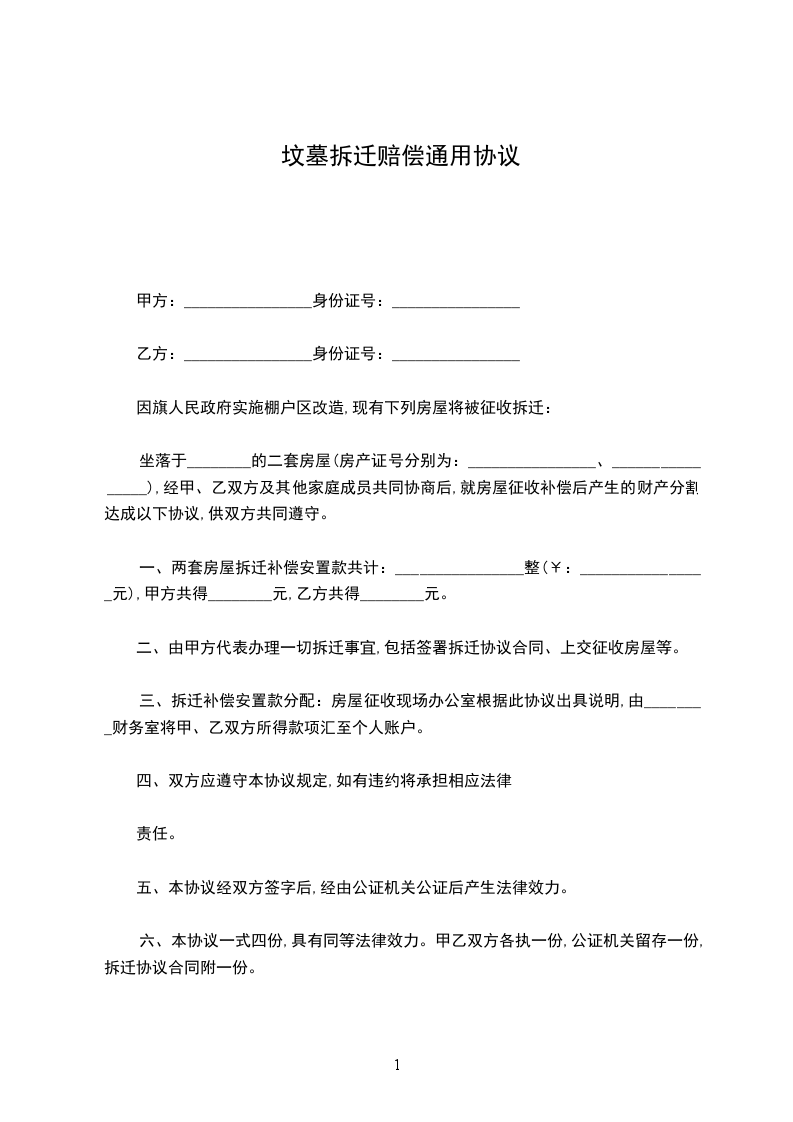 坟墓拆迁赔偿通用协议

甲方：________________身份证号：________________

乙方：________________身份证号：________________

因旗人民政府实施棚户区改造，现有下列房屋将被征收拆迁：

坐落于________的二套房屋(房产证号分别为：________________、________________)，经甲、乙双方及其他家庭成员共同协商后，就房屋征收补偿后产生的财产分割达成以下协议，供双方共同遵守。

一、两套房屋拆迁补偿安置款共计：________________整(￥：________________元)，甲方共得________元，乙方共得________元。

二、由甲方代表办理一切拆迁事宜，包括签署拆迁协议合同、上交征收房屋等。

三、拆迁补偿安置款分配：房屋征收现场办公室根据此协议出具说明，由________财务室将甲、乙双方所得款项汇至个人账户。

四、双方应遵守本协议规定，如有违约将承担相应法律

责任。

五、本协议经双方签字后，经由公证机关公证后产生法律效力。

六、本协议一式四份，具有同等法律效力。甲乙双方各执一份，公证机关留存一份，拆迁协议合同附一份。

1